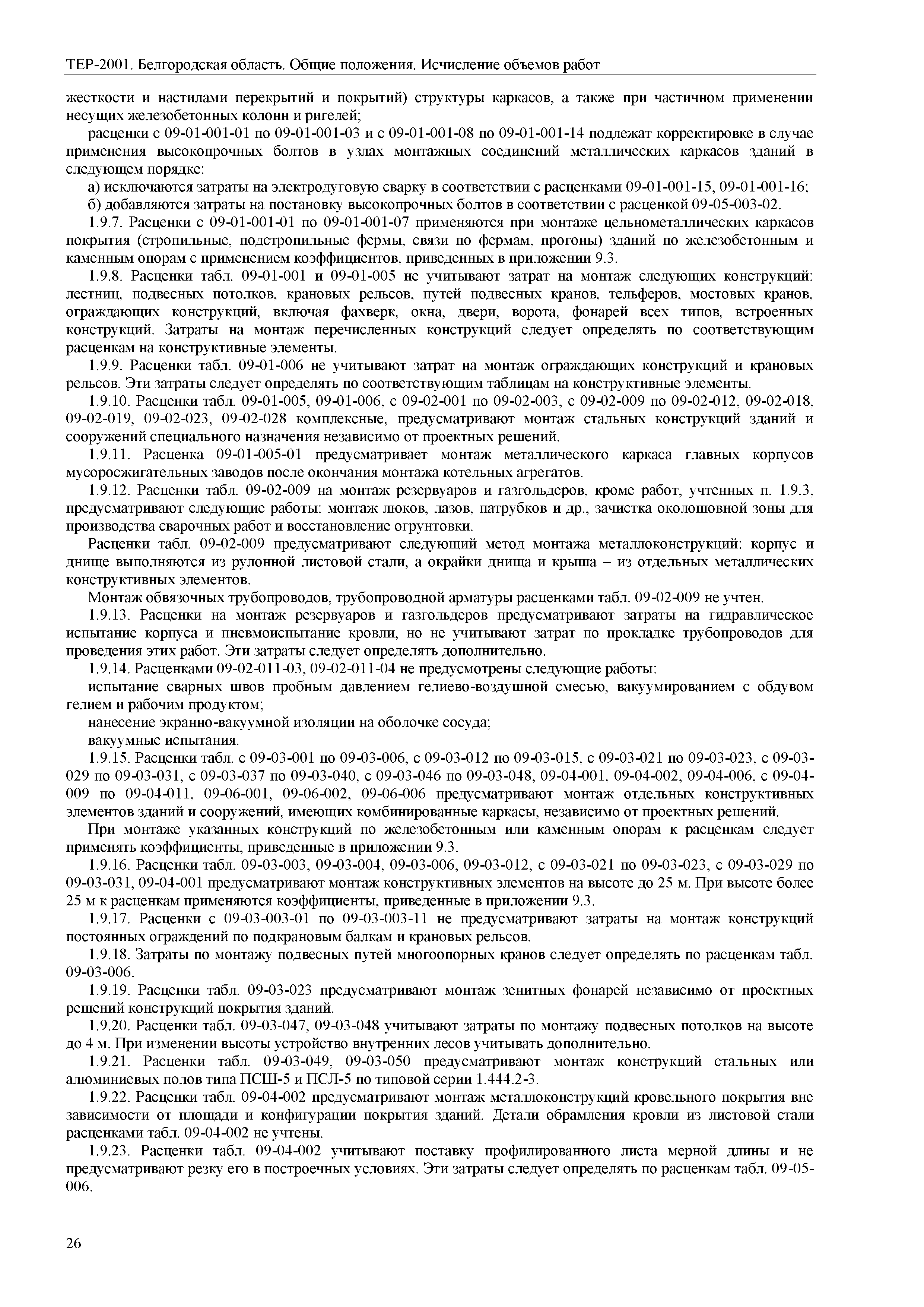 ТЕР-2001. Белгородская область. Общие положения. Исчисление объемов работ

жесткости и настилами перекрытий и покрытий) структуры каркасов, а также при частичном применении несущих железобетонных колонн и ригелей;

расценки с 09-01-001-01 по 09-01-001-03 и с 09-01-001-08 по 09-01-001-14 подлежат корректировке в случае применения высокопрочных болтов в узлах монтажных соединений металлических каркасов зданий в следующем порядке:

а) исключаются затраты на электродуговую сварку в соответствии с расценками 09-01-001-15, 09-01-001-16;

б) добавляются затраты на постановку высокопрочных болтов в соответствии с расценкой 09-05-003-02.

1.9.7. Расценки с 09-01-001-01 по 09-01-001-07 применяются при монтаже цельнометаллических каркасов покрытия (стропильные, подстропильные фермы, связи по фермам, прогоны) зданий по железобетонным и каменным опорам с применением коэффициентов, приведенных в приложении 9.3.

1.9.8. Расценки табл. 09-01-001 и 09-01-005 не учитывают затрат на монтаж следующих конструкций: лестниц, подвесных потолков, крановых рельсов, путей подвесных кранов, тельферов, мостовых кранов, ограждающих конструкций, включая фахверк, окна, двери, ворота, фонарей всех типов, встроенных конструкций. Затраты на монтаж перечисленных конструкций следует определять по соответствующим расценкам на конструктивные элементы.

1.9.9. Расценки табл. 09-01-006 не учитывают затрат на монтаж ограждающих конструкций и крановых рельсов. Эти затраты следует определять по соответствующим таблицам на конструктивные элементы.

1.9.10. Расценки табл. 09-01-005, 09-01-006, с 09-02-001 по 09-02-003, с 09-02-009 по 09-02-012, 09-02-018, 09-02-019, 09-02-023, 09-02-028 комплексные, предусматривают монтаж стальных конструкций зданий и сооружений специального назначения независимо от проектных решений.

1.9.11. Расценка 09-01-005-01 предусматривает монтаж металлического каркаса главных корпусов мусоросжигательных заводов после окончания монтажа котельных агрегатов.

1.9.12. Расценки табл. 09-02-009 на монтаж резервуаров и газгольдеров, кроме работ, учтенных п. 1.9.3, предусматривают следующие работы: монтаж люков, лазов, патрубков и др., зачистка околошовной зоны для производства сварочных работ и восстановление огрунтовки.

Расценки табл. 09-02-009 предусматривают следующий метод монтажа металлоконструкций: корпус и днище выполняются из рулонной листовой стали, а окрайки днища и крыша – из отдельных металлических конструктивных элементов.

Монтаж обвязочных трубопроводов, трубопроводной арматуры расценками табл. 09-02-009 не учтен.

1.9.13. Расценки на монтаж резервуаров и газгольдеров предусматривают затраты на гидравлическое испытание корпуса и пневмоиспытание кровли, но не учитывают затрат по прокладке трубопроводов для проведения этих работ. Эти затраты следует определять дополнительно.

1.9.14. Расценками 09-02-011-03, 09-02-011-04 не предусмотрены следующие работы:

испытание сварных швов пробным давлением гелиево-воздушной смесью, вакуумированием с обдувом гелием и рабочим продуктом;

нанесение экранно-вакуумной изоляции на оболочке сосуда;

вакуумные испытания.

1.9.15. Расценки табл. с 09-03-001 по 09-03-006, с 09-03-012 по 09-03-015, с 09-03-021 по 09-03-023, с 09-03-029 по 09-03-031, с 09-03-037 по 09-03-040, с 09-03-046 по 09-03-048, 09-04-001, 09-04-002, 09-04-006, с 09-04-009 по 09-04-011, 09-06-001, 09-06-002, 09-06-006 предусматривают монтаж отдельных конструктивных элементов зданий и сооружений, имеющих комбинированные каркасы, независимо от проектных решений.

При монтаже указанных конструкций по железобетонным или каменным опорам к расценкам следует применять коэффициенты, приведенные в приложении 9.3.

1.9.16. Расценки табл. 09-03-003, 09-03-004, 09-03-006, 09-03-012, с 09-03-021 по 09-03-023, с 09-03-029 по 09-03-031, 09-04-001 предусматривают монтаж конструктивных элементов на высоте до 25 м. При высоте более 25 м к расценкам применяются коэффициенты, приведенные в приложении 9.3.

1.9.17. Расценки с 09-03-003-01 по 09-03-003-11 не предусматривают затраты на монтаж конструкций постоянных ограждений по подкрановым балкам и крановых рельсов.

1.9.18. Затраты по монтажу подвесных путей многоопорных кранов следует определять по расценкам табл. 09-03-006.

1.9.19. Расценки табл. 09-03-023 предусматривают монтаж зенитных фонарей независимо от проектных решений конструкций покрытия зданий.

1.9.20. Расценки табл. 09-03-047, 09-03-048 учитывают затраты по монтажу подвесных потолков на высоте до 4 м. При изменении высоты устройство внутренних лесов учитывать дополнительно.

1.9.21. Расценки табл. 09-03-049, 09-03-050 предусматривают монтаж конструкций стальных или алюминиевых полов типа ПСШ-5 и ПСЛ-5 по типовой серии 1.444.2-3.

1.9.22. Расценки табл. 09-04-002 предусматривают монтаж металлоконструкций кровельного покрытия вне зависимости от площади и конфигурации покрытия зданий. Детали обрамления кровли из листовой стали расценками табл. 09-04-002 не учтены.

1.9.23. Расценки табл. 09-04-002 учитывают поставку профилированного листа мерной длины и не предусматривают резку его в построечных условиях. Эти затраты следует определять по расценкам табл. 09-05-006.

26